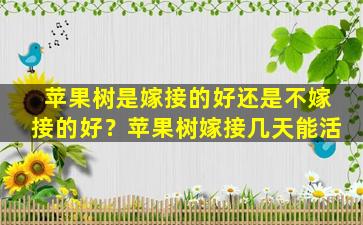 苹果树是嫁接的好还是不嫁接的好？苹果树嫁接几天能活